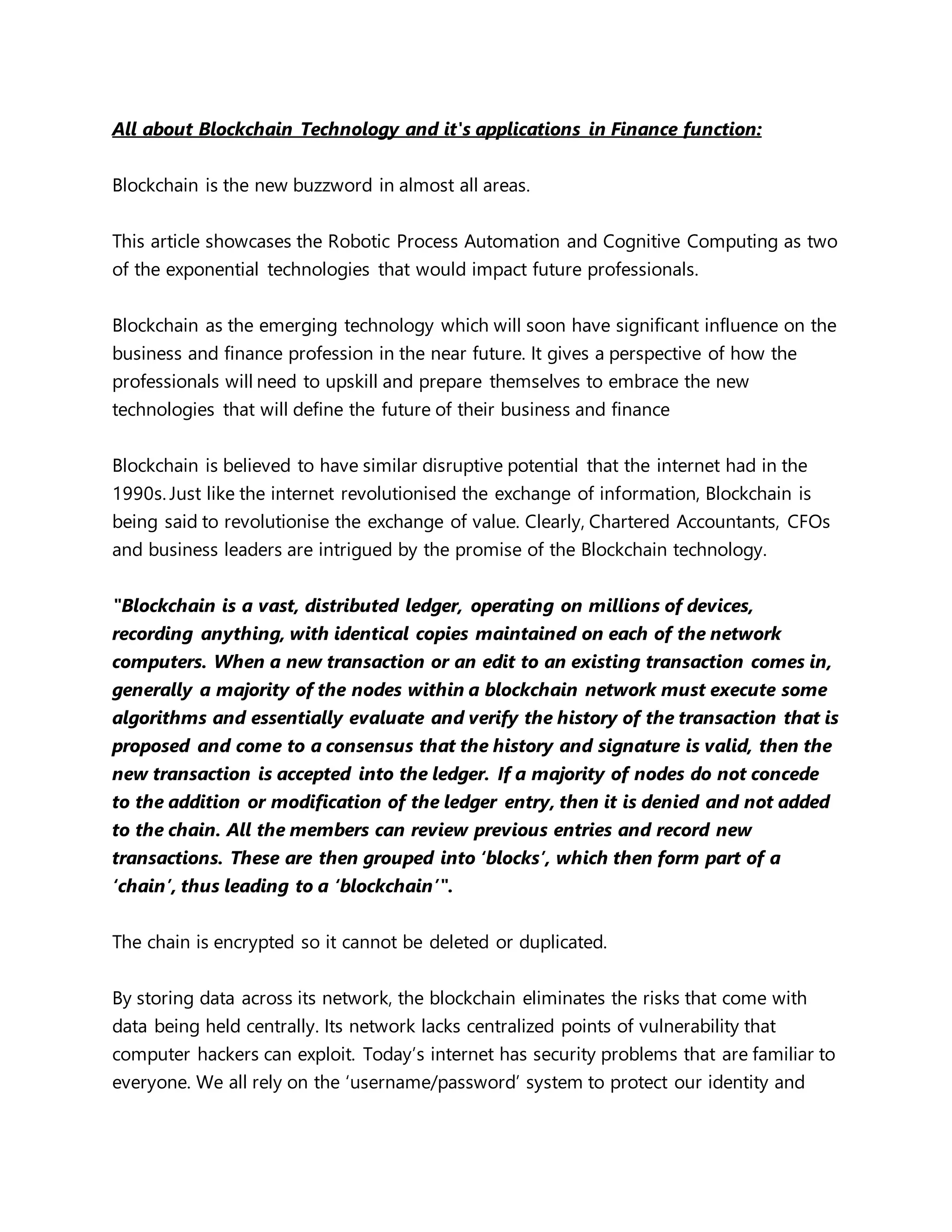 All about Blockchain Technology and it's applications in Finance function:

Blockchain is the new buzzword in almost all areas.

This article showcases the Robotic Process Automation and Cognitive Computing as two of the exponential technologies that would impact future professionals.

Blockchain as the emerging technology which will soon have significant influence on the business and finance profession in the near future. It gives a perspective of how the professionals will need to upskill and prepare themselves to embrace the new technologies that will define the future of their business and finance

Blockchain is believed to have similar disruptive potential that the internet had in the 1990s. Just like the internet revolutionised the exchange of information, Blockchain is being said to revolutionise the exchange of value. Clearly, Chartered Accountants, CFOs and business leaders are intrigued by the promise of the Blockchain technology.

"Blockchain is a vast, distributed ledger, operating on millions of devices, recording anything, with identical copies maintained on each of the network computers. When a new transaction or an edit to an existing transaction comes in, generally a majority of the nodes within a blockchain network must execute some algorithms and essentially evaluate and verify the history of the transaction that is proposed and come to a consensus that the history and signature is valid, then the new transaction is accepted into the ledger. If a majority of nodes do not concede to the addition or modification of the ledger entry, then it is denied and not added to the chain. All the members can review previous entries and record new transactions. These are then grouped into ‘blocks’, which then form part of a ‘chain’, thus leading to a ‘blockchain’".

The chain is encrypted so it cannot be deleted or duplicated.

By storing data across its network, the blockchain eliminates the risks that come with data being held centrally. Its network lacks centralized points of vulnerability that computer hackers can exploit. Today’s internet has security problems that are familiar to everyone. We all rely on the ‘username/password’ system to protect our identity and